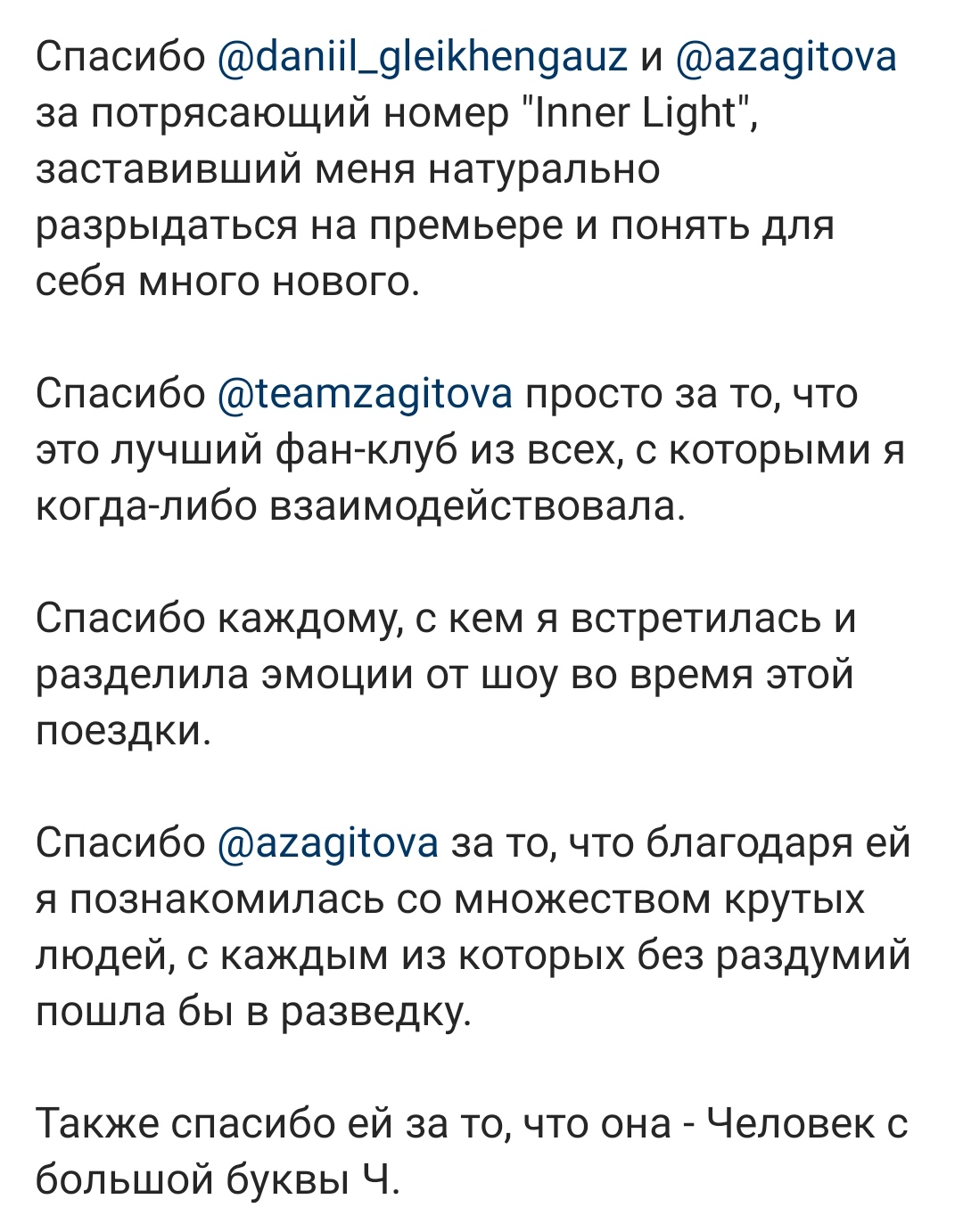 Спасибо @daniil_gleikhengauz и @azagitova за потрясающий номер "Inner Light", заставивший меня натурально разрыдаться на премьере и понять для себя много нового.

Спасибо @teamzagitova просто за то, что это лучший фан-клуб из всех, с которыми я когда-либо взаимодействовала.

Спасибо каждому, с кем я встретилась и разделила эмоции от шоу во время этой поездки.

Спасибо @azagitova за то, что благодаря ей я познакомилась со множеством крутых людей, с каждым из которых без раздумий пошла бы в разведку.

Также спасибо ей за то, что она - Человек с большой буквы Ч.